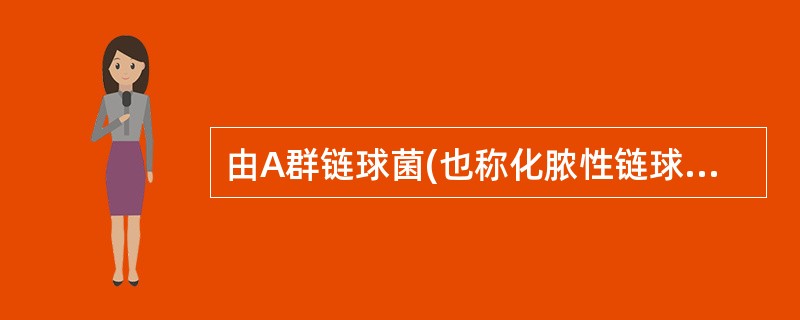 由A群链球菌(也称化脓性链球...